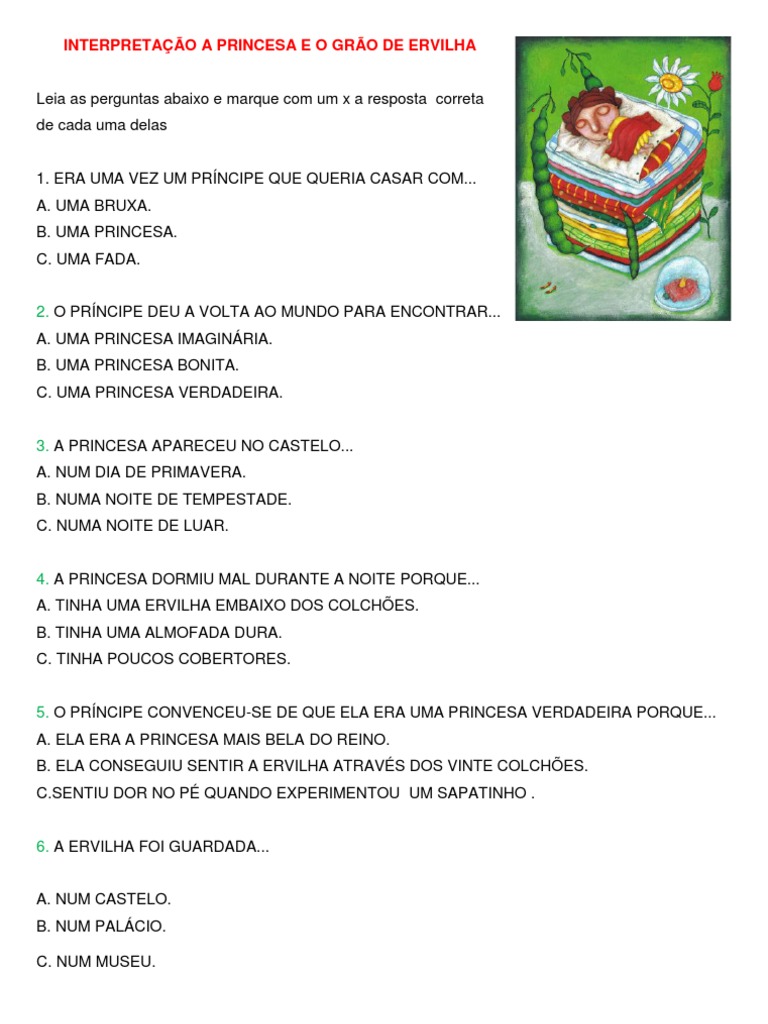 INTERPRETAÇÃO A PRINCESA E O GRÃO DE ERVILHA

Leia as perguntas abaixo e marque com um x a resposta correta de cada uma delas

1. ERA UMA VEZ UM PRÍNCIPE QUE QUERIA CASAR COM...
A. UMA BRUXA.
B. UMA PRINCESA.
C. UMA FADA.

2. O PRÍNCIPE DEU A VOLTA AO MUNDO PARA ENCONTRAR...
A. UMA PRINCESA IMAGINÁRIA.
B. UMA PRINCESA BONITA.
C. UMA PRINCESA VERDADEIRA.

3. A PRINCESA APARECEU NO CASTELO...
A. NUM DIA DE PRIMAVERA.
B. NUMA NOITE DE TEMPESTADE.
C. NUMA NOITE DE LUAR.

4. A PRINCESA DORMIU MAL DURANTE A NOITE PORQUE...
A. TINHA UMA ERVILHA EMBAIXO DOS COLCHÕES.
B. TINHA UMA ALMOFADA DURA.
C. TINHA POUCOS COBERTORES.

5. O PRÍNCIPE CONVENCEU-SE DE QUE ELA ERA UMA PRINCESA VERDADEIRA PORQUE...
A. ELA ERA A PRINCESA MAIS BELA DO REINO.
B. ELA CONSEGUIU SENTIR A ERVILHA ATRAVÉS DOS VINTE COLCHÕES.
C.SENTIU DOR NO PÉ QUANDO EXPERIMENTOU UM SAPATINHO .

6. A ERVILHA FOI GUARDADA...

A. NUM CASTELO.
B. NUM PALÁCIO.
C. NUM MUSEU.